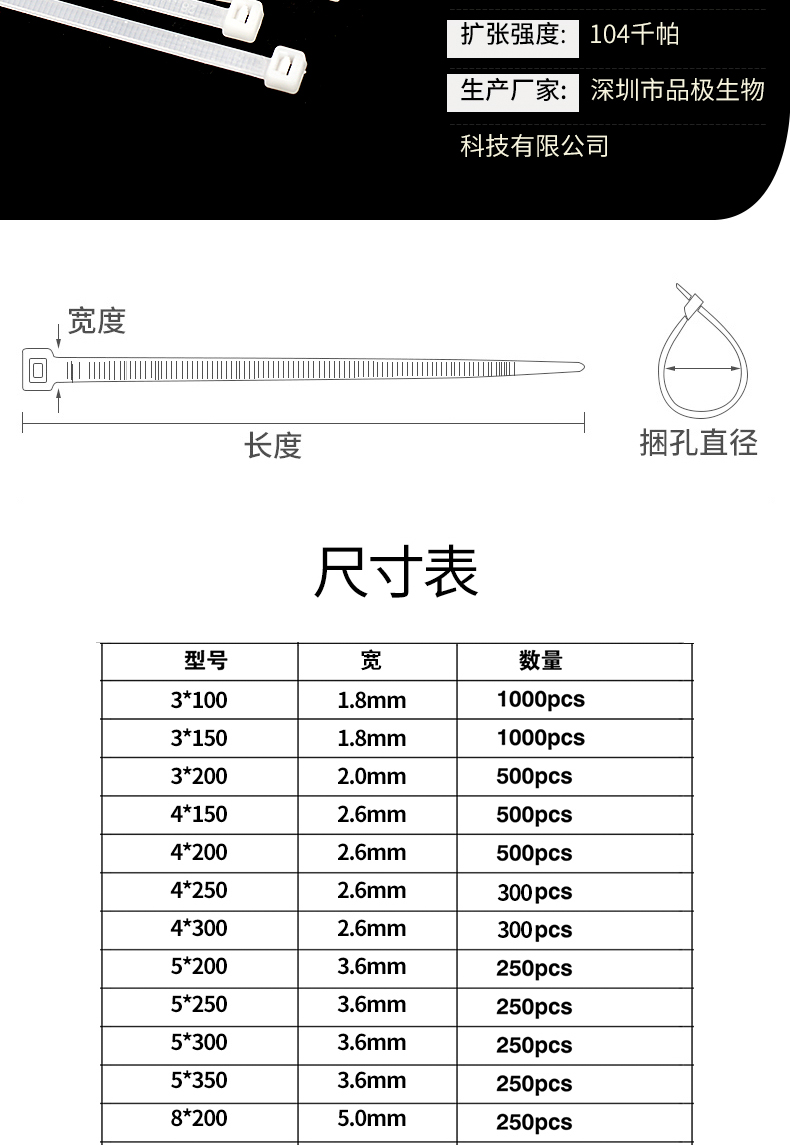 扩张强度: 104千帕

生产厂家: 深圳市品极生物科技有限公司

宽度

长度

捆孔直径

尺寸表

| 型号 | 宽 | 数量 |
|---|---|---|
| 3*100 | 1.8mm | 1000pcs |
| 3*150 | 1.8mm | 1000pcs |
| 3*200 | 2.0mm | 500pcs |
| 4*150 | 2.6mm | 500pcs |
| 4*200 | 2.6mm | 500pcs |
| 4*250 | 2.6mm | 300pcs |
| 4*300 | 2.6mm | 300pcs |
| 5*200 | 3.6mm | 250pcs |
| 5*250 | 3.6mm | 250pcs |
| 5*300 | 3.6mm | 250pcs |
| 5*350 | 3.6mm | 250pcs |
| 8*200 | 5.0mm | 250pcs |